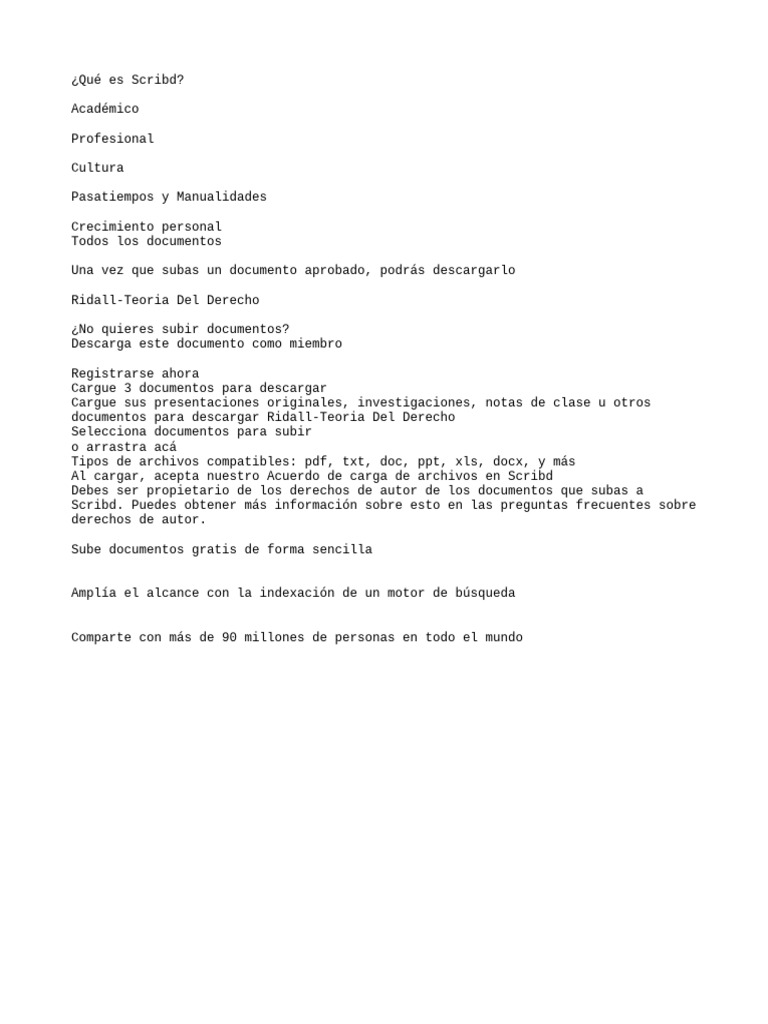 ¿Qué es Scribd?

Académico

Profesional

Cultura

Pasatiempos y Manualidades

Crecimiento personal
Todos los documentos

Una vez que subas un documento aprobado, podrás descargarlo

Ridall-Teoria Del Derecho

¿No quieres subir documentos?
Descarga este documento como miembro

Registrarse ahora
Cargue 3 documentos para descargar
Cargue sus presentaciones originales, investigaciones, notas de clase u otros documentos para descargar Ridall-Teoria Del Derecho
Selecciona documentos para subir
o arrastra acá
Tipos de archivos compatibles: pdf, txt, doc, ppt, xls, docx, y más
Al cargar, acepta nuestro Acuerdo de carga de archivos en Scribd
Debes ser propietario de los derechos de autor de los documentos que subas a Scribd. Puedes obtener más información sobre esto en las preguntas frecuentes sobre derechos de autor.

Sube documentos gratis de forma sencilla

Amplía el alcance con la indexación de un motor de búsqueda

Comparte con más de 90 millones de personas en todo el mundo